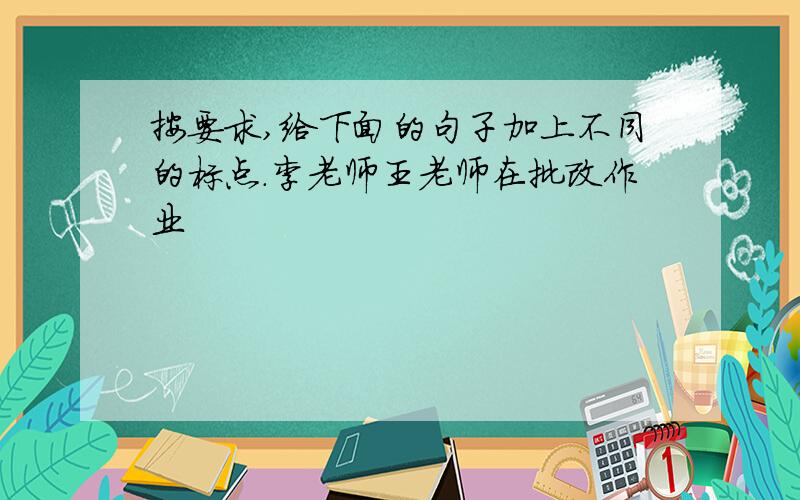 按要求,给下面的句子加上不同的标点.李老师王老师在批改作业